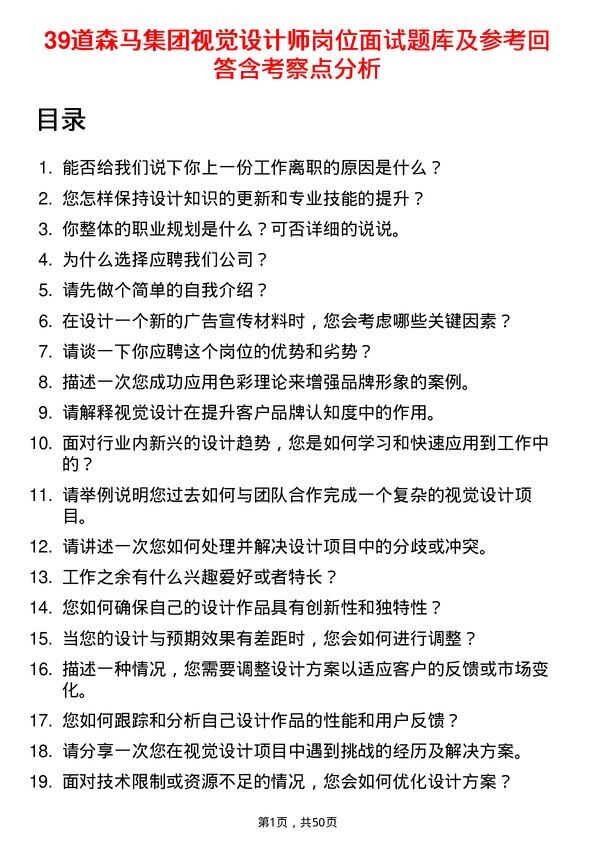 39道森马集团视觉设计师岗位面试题库及参考回答含考察点分析

目录

1. 能否给我们说下你上一份工作离职的原因是什么？
2. 您怎样保持设计知识的更新和专业技能的提升？
3. 你整体的职业规划是什么？可否详细的说说。
4. 为什么选择应聘我们公司？
5. 请先做个简单的自我介绍？
6. 在设计一个新的广告宣传材料时，您会考虑哪些关键因素？
7. 请谈一下你应聘这个岗位的优势和劣势？
8. 描述一次您成功应用色彩理论来增强品牌形象的案例。
9. 请解释视觉设计在提升客户品牌认知度中的作用。
10. 面对行业内新兴的设计趋势，您是如何学习和快速应用到工作中的？
11. 请举例说明您过去如何与团队合作完成一个复杂的视觉设计项目。
12. 请讲述一次您如何处理并解决设计项目中的分歧或冲突。
13. 工作之余有什么兴趣爱好或者特长？
14. 您如何确保自己的设计作品具有创新性和独特性？
15. 当您的设计与预期效果有差距时，您会如何进行调整？
16. 描述一种情况，您需要调整设计方案以适应客户的反馈或市场变化。
17. 您如何跟踪和分析自己设计作品的性能和用户反馈？
18. 请分享一次您在视觉设计项目中遇到挑战的经历及解决方案。
19. 面对技术限制或资源不足的情况，您会如何优化设计方案？

第1页，共50页